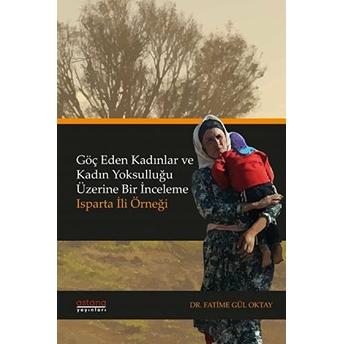 Göç Eden Kadınlar ve Kadın Yoksulluğu Üzerine Bir İnceleme
Isparta İli Örneği

astana yayınları

DR. FATİME GÜL OKTAY